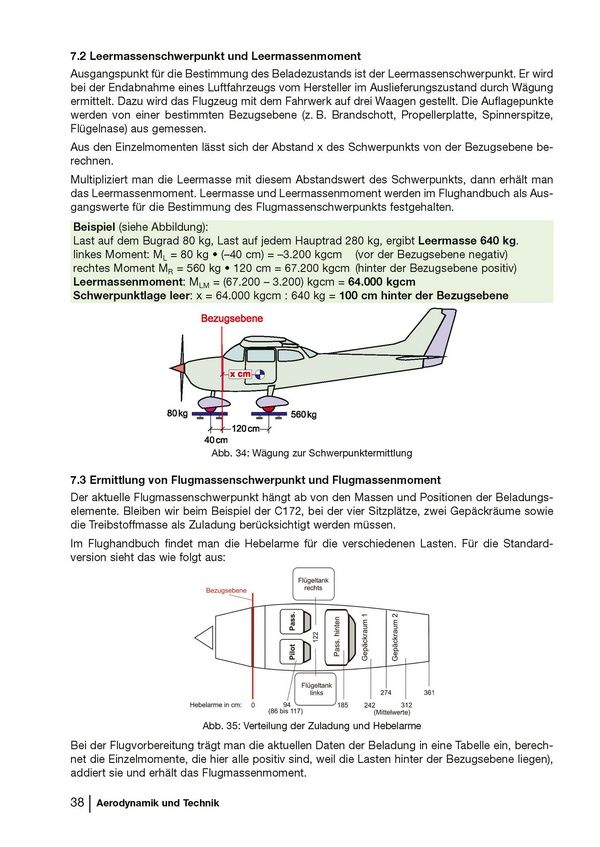 7.2 Leermassenschwerpunkt und Leermassenmoment

Ausgangspunkt für die Bestimmung des Beladezustands ist der Leermassenschwerpunkt. Er wird bei der Endabnahme eines Luftfahrzeugs vom Hersteller im Auslieferungszustand durch Wägung ermittelt. Dazu wird das Flugzeug mit dem Fahrwerk auf drei Waagen gestellt. Die Auflagepunkte werden von einer bestimmten Bezugsebene (z. B. Brandschott, Propellerplatte, Spinnerspitze, Flügelnase) aus gemessen.

Aus den Einzelmomenten lässt sich der Abstand x des Schwerpunkts von der Bezugsebene berechnen.

Multipliziert man die Leermasse mit diesem Abstandswert des Schwerpunkts, dann erhält man das Leermassenmoment. Leermasse und Leermassenmoment werden im Flughandbuch als Ausgangswerte für die Bestimmung des Flugmassenschwerpunkts festgehalten.

Beispiel (siehe Abbildung):
Last auf dem Bugrad 80 kg, Last auf jedem Hauptrad 280 kg, ergibt Leermasse 640 kg.
linkes Moment: $M_L$ = 80 kg • (–40 cm) = –3.200 kgcm (vor der Bezugsebene negativ)
rechtes Moment $M_R$ = 560 kg • 120 cm = 67.200 kgcm (hinter der Bezugsebene positiv)
Leermassenmoment: $M_{LM}$ = (67.200 – 3.200) kgcm = 64.000 kgcm
Schwerpunktlage leer: x = 64.000 kgcm : 640 kg = 100 cm hinter der Bezugsebene

Bezugsebene
x cm
80 kg
560 kg
120 cm
40 cm

Abb. 34: Wägung zur Schwerpunktermittlung

7.3 Ermittlung von Flugmassenschwerpunkt und Flugmassenmoment

Der aktuelle Flugmassenschwerpunkt hängt ab von den Massen und Positionen der Beladungselemente. Bleiben wir beim Beispiel der C172, bei der vier Sitzplätze, zwei Gepäckräume sowie die Treibstoffmasse als Zuladung berücksichtigt werden müssen.

Im Flughandbuch findet man die Hebelarme für die verschiedenen Lasten. Für die Standardversion sieht das wie folgt aus:

Bezugsebene
Flügeltank rechts
Pass.
Pilot
122
Pass. hinten
Gepäckraum 1
Gepäckraum 2
Flügeltank links
Hebelarme in cm: 0
94 (86 bis 117)
185
242
274
312 (Mittelwerte)
361

Abb. 35: Verteilung der Zuladung und Hebelarme

Bei der Flugvorbereitung trägt man die aktuellen Daten der Beladung in eine Tabelle ein, berechnet die Einzelmomente, die hier alle positiv sind, weil die Lasten hinter der Bezugsebene liegen), addiert sie und erhält das Flugmassenmoment.

38 | Aerodynamik und Technik